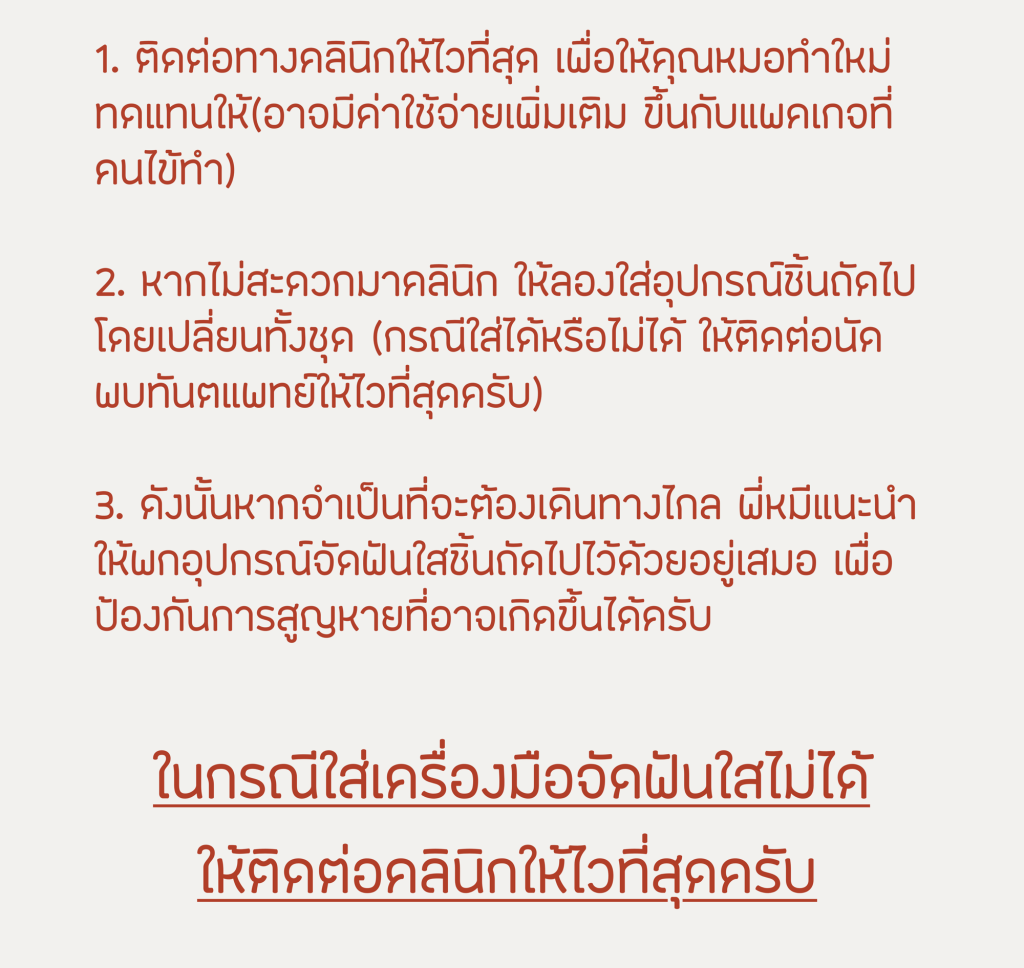 1. ติดต่อทางคลินิกให้ไวที่สุด เพื่อให้คุณหมอทำใหม่ทดแทนให้(อาจมีค่าใช้จ่ายเพิ่มเติม ขึ้นกับแพคเกจที่คนไข้ทำ)

2. หากไม่สะดวกมาคลินิก ให้ลองใส่อุปกรณ์ชิ้นถัดไปโดยเปลี่ยนทั้งชุด (กรณีใส่ได้หรือไม่ได้ ให้ติดต่อนัดพบทันตแพทย์ให้ไวที่สุดครับ)

3. ดังนั้นหากจำเป็นที่จะต้องเดินทางไกล พี่หมีแนะนำให้พกอุปกรณ์จัดฟันใสชิ้นถัดไปไว้ด้วยอยู่เสมอ เพื่อป้องกันการสูญหายที่อาจเกิดขึ้นได้ครับ

ในกรณีใส่เครื่องมือจัดฟันใสไม่ได้
ให้ติดต่อคลินิกให้ไวที่สุดครับ